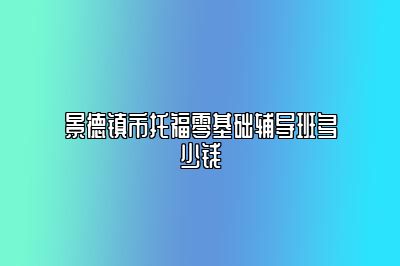 景德镇市托福零基础辅导班多少钱